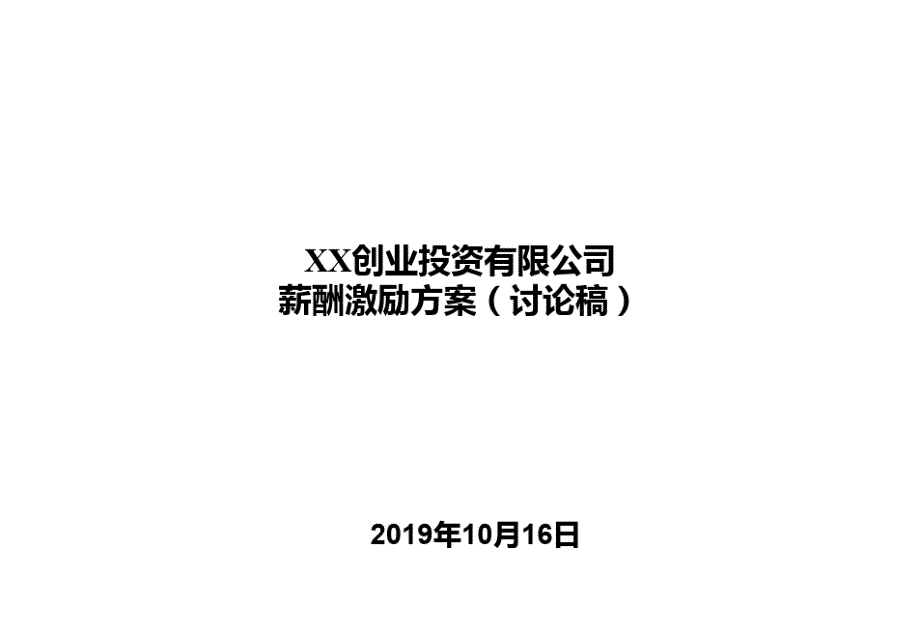 XX创业投资有限公司
薪酬激励方案（讨论稿）

2019年10月16日